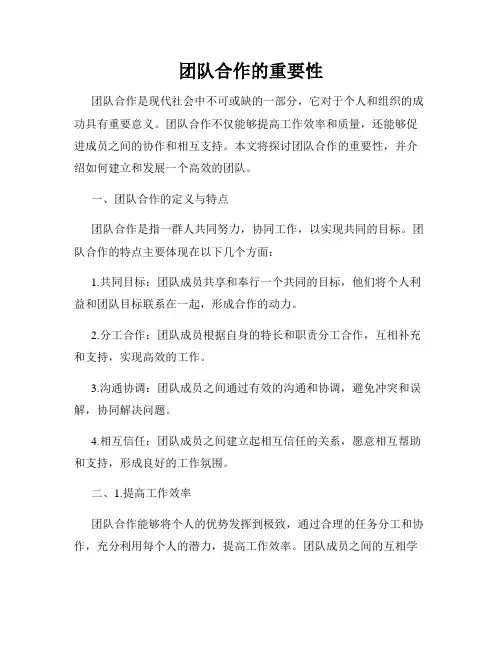 团队合作的重要性

团队合作是现代社会中不可或缺的一部分，它对于个人和组织的成功具有重要意义。团队合作不仅能够提高工作效率和质量，还能够促进成员之间的协作和相互支持。本文将探讨团队合作的重要性，并介绍如何建立和发展一个高效的团队。

一、团队合作的定义与特点

团队合作是指一群人共同努力，协同工作，以实现共同的目标。团队合作的特点主要体现在以下几个方面：

1.共同目标：团队成员共享和奉行一个共同的目标，他们将个人利益和团队目标联系在一起，形成合作的动力。

2.分工合作：团队成员根据自身的特长和职责分工合作，互相补充和支持，实现高效的工作。

3.沟通协调：团队成员之间通过有效的沟通和协调，避免冲突和误解，协同解决问题。

4.相互信任：团队成员之间建立起相互信任的关系，愿意相互帮助和支持，形成良好的工作氛围。

二、1.提高工作效率

团队合作能够将个人的优势发挥到极致，通过合理的任务分工和协作，充分利用每个人的潜力，提高工作效率。团队成员之间的互相学